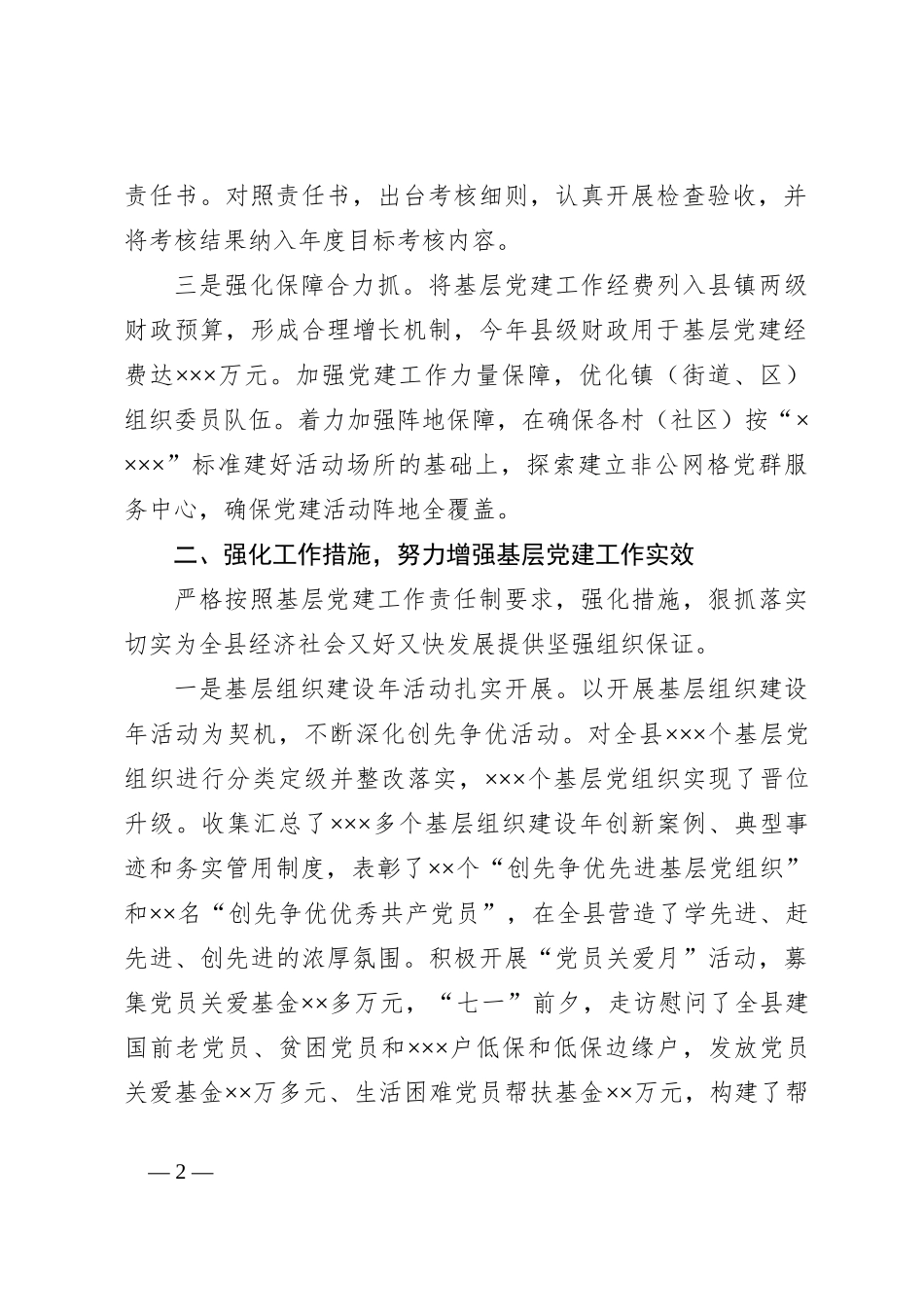 责任书。对照责任书，出台考核细则，认真开展检查验收，并将考核结果纳入年度目标考核内容。

三是强化保障合力抓。将基层党建工作经费列入县镇两级财政预算，形成合理增长机制，今年县级财政用于基层党建经费达×××万元。加强党建工作力量保障，优化镇（街道、区）组织委员队伍。着力加强阵地保障，在确保各村（社区）按“××××”标准建好活动场所的基础上，探索建立非公网格党群服务中心，确保党建活动阵地全覆盖。

二、强化工作措施，努力增强基层党建工作实效

严格按照基层党建工作责任制要求，强化措施，狠抓落实切实为全县经济社会又好又快发展提供坚强组织保证。

一是基层组织建设年活动扎实开展。以开展基层组织建设年活动为契机，不断深化创先争优活动。对全县×××个基层党组织进行分类定级并整改落实，×××个基层党组织实现了晋位升级。收集汇总了×××多个基层组织建设年创新案例、典型事迹和务实管用制度，表彰了××个“创先争优先进基层党组织”和××名“创先争优优秀共产党员”，在全县营造了学先进、赶先进、创先进的浓厚氛围。积极开展“党员关爱月”活动，募集党员关爱基金××多万元，“七一”前夕，走访慰问了全县建国前老党员、贫困党员和×××户低保和低保边缘户，发放党员关爱基金××万多元、生活困难党员帮扶基金××万元，构建了帮

—2—